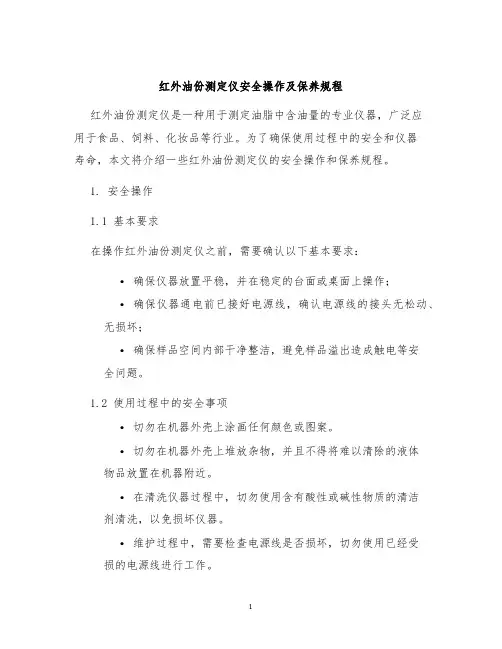 红外油份测定仪安全操作及保养规程

红外油份测定仪是一种用于测定油脂中含油量的专业仪器，广泛应用于食品、饲料、化妆品等行业。为了确保使用过程中的安全和仪器寿命，本文将介绍一些红外油份测定仪的安全操作和保养规程。

1. 安全操作

1.1 基本要求

在操作红外油份测定仪之前，需要确认以下基本要求：

• 确保仪器放置平稳，并在稳定的台面或桌面上操作；

• 确保仪器通电前已接好电源线，确认电源线的接头无松动、无损坏；

• 确保样品空间内部干净整洁，避免样品溢出造成触电等安全问题。

1.2 使用过程中的安全事项

• 切勿在机器外壳上涂画任何颜色或图案。

• 切勿在机器外壳上堆放杂物，并且不得将难以清除的液体物品放置在机器附近。

• 在清洗仪器过程中，切勿使用含有酸性或碱性物质的清洁剂清洗，以免损坏仪器。

• 维护过程中，需要检查电源线是否损坏，切勿使用已经受损的电源线进行工作。

1